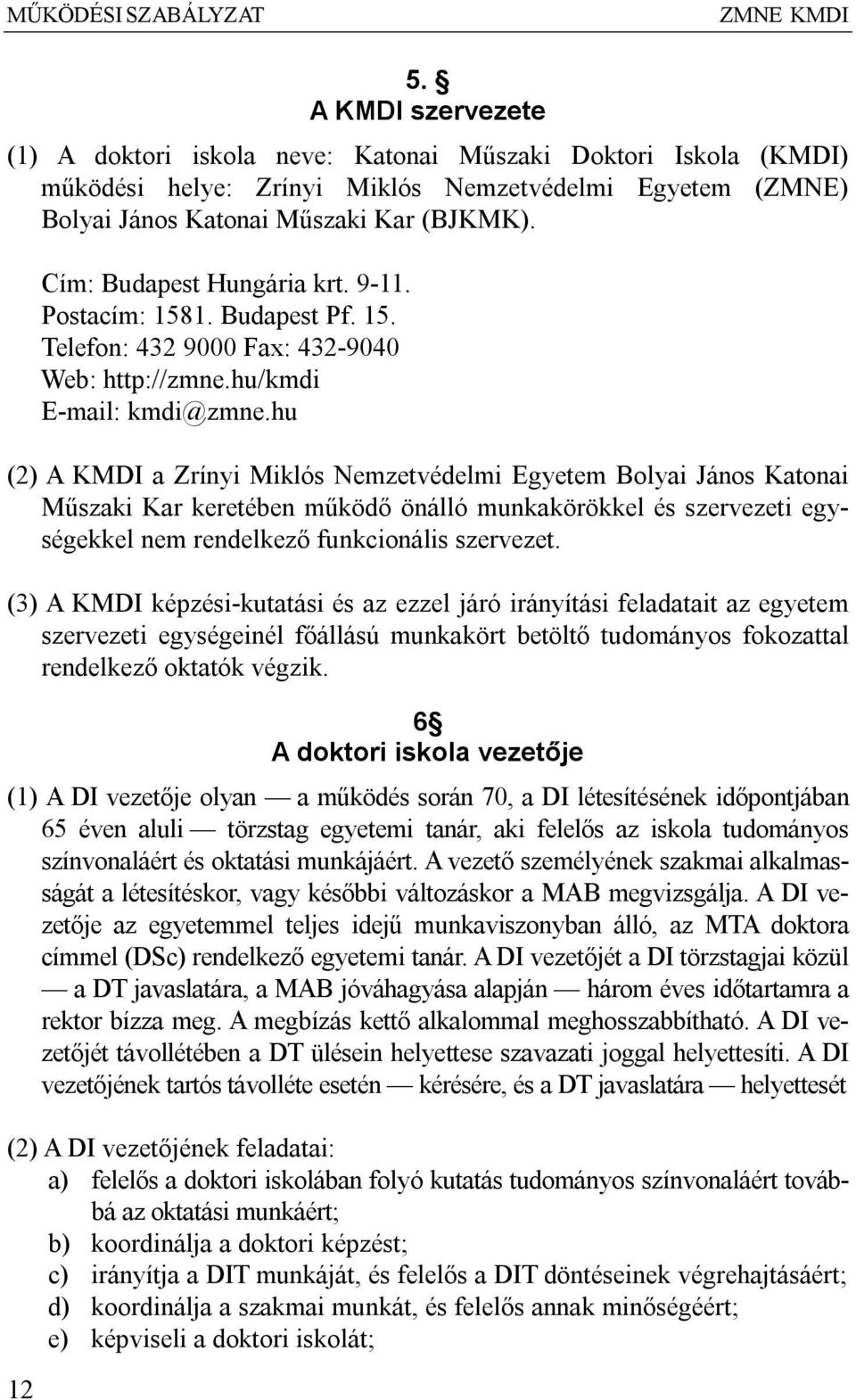 MŰKÖDÉSI SZABÁLYZAT ZMNE KMDI

5. §
A KMDI szervezete

(1) A doktori iskola neve: Katonai Műszaki Doktori Iskola (KMDI) működési helye: Zrínyi Miklós Nemzetvédelmi Egyetem (ZMNE) Bolyai János Katonai Műszaki Kar (BJKMK).

Cím: Budapest Hungária krt. 9-11.
Postacím: 1581. Budapest Pf. 15.
Telefon: 432 9000 Fax: 432-9040
Web: http://zmne.hu/kmdi
E-mail: kmdi@zmne.hu

(2) A KMDI a Zrínyi Miklós Nemzetvédelmi Egyetem Bolyai János Katonai Műszaki Kar keretében működő önálló munkakörökkel és szervezeti egységekkel nem rendelkező funkcionális szervezet.

(3) A KMDI képzési-kutatási és az ezzel járó irányítási feladatait az egyetem szervezeti egységeinél főállású munkakört betöltő tudományos fokozattal rendelkező oktatók végzik.

6§
A doktori iskola vezetője

(1) A DI vezetője olyan — a működés során 70, a DI létesítésének időpontjában 65 éven aluli — törzstag egyetemi tanár, aki felelős az iskola tudományos színvonaláért és oktatási munkájáért. A vezető személyének szakmai alkalmasságát a létesítéskor, vagy későbbi változáskor a MAB megvizsgálja. A DI vezetője az egyetemmel teljes idejű munkaviszonyban álló, az MTA doktora címmel (DSc) rendelkező egyetemi tanár. A DI vezetőjét a DI törzstagjai közül — a DT javaslatára, a MAB jóváhagyása alapján — három éves időtartamra a rektor bízza meg. A megbízás kettő alkalommal meghosszabbítható. A DI vezetőjét távollétében a DT ülésein helyettese szavazati joggal helyettesíti. A DI vezetőjének tartós távolléte esetén — kérésére, és a DT javaslatára — helyettesét

(2) A DI vezetőjének feladatai:
a) felelős a doktori iskolában folyó kutatás tudományos színvonaláért továbbá az oktatási munkáért;
b) koordinálja a doktori képzést;
c) irányítja a DIT munkáját, és felelős a DIT döntéseinek végrehajtásáért;
d) koordinálja a szakmai munkát, és felelős annak minőségéért;
e) képviseli a doktori iskolát;

12